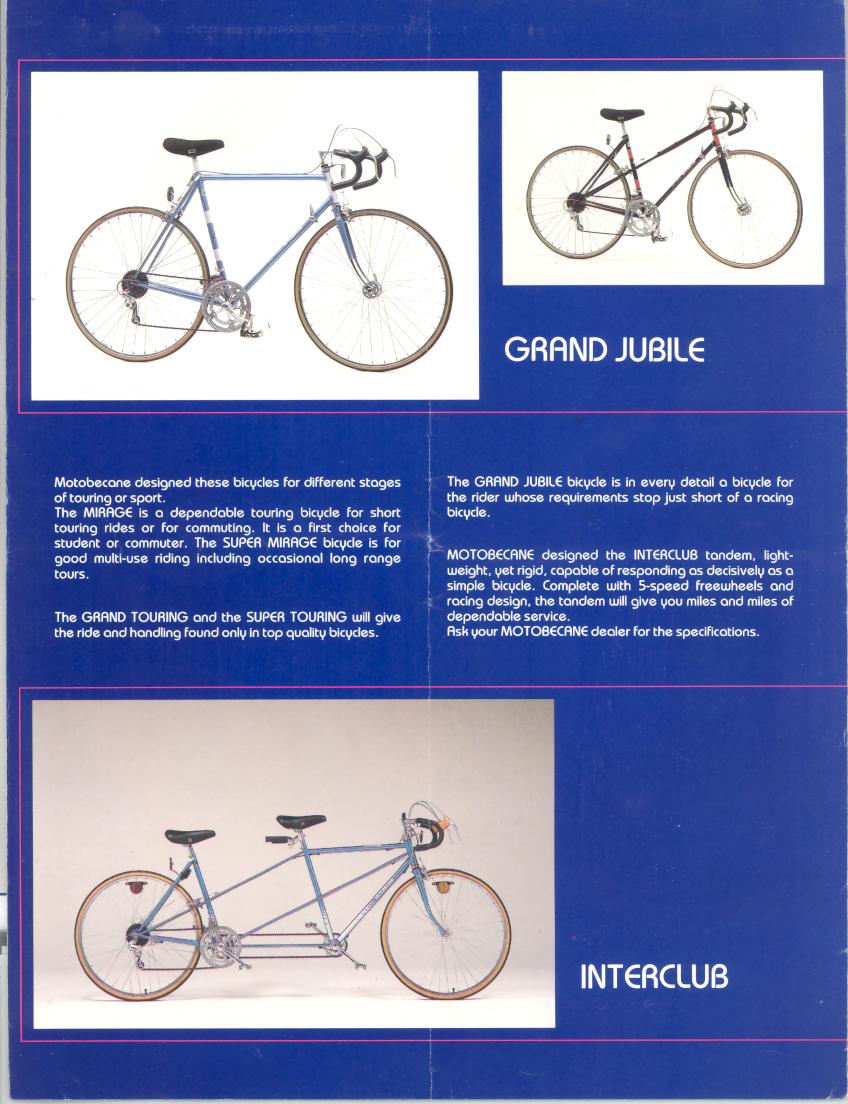 GRAND JUBILE

Motobecane designed these bicycles for different stages of touring or sport.
The MIRAGE is a dependable touring bicycle for short touring rides or for commuting. It is a first choice for student or commuter. The SUPER MIRAGE bicycle is for good multi-use riding including occasional long range tours.

The GRAND TOURING and the SUPER TOURING will give the ride and handling found only in top quality bicycles.

The GRAND JUBILE bicycle is in every detail a bicycle for the rider whose requirements stop just short of a racing bicycle.

MOTOBECANE designed the INTERCLUB tandem, lightweight, yet rigid, capable of responding as decisively as a simple bicycle. Complete with 5-speed freewheels and racing design, the tandem will give you miles and miles of dependable service.
Ask your MOTOBECANE dealer for the specifications.

INTERCLUB